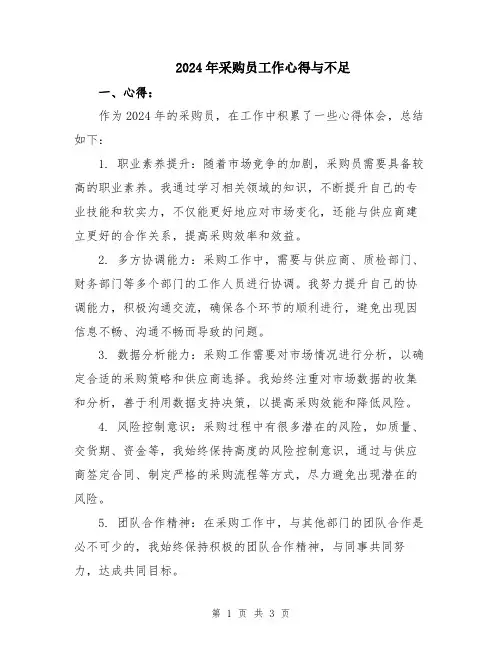 2024年采购员工作心得与不足

一、心得：

作为2024年的采购员，在工作中积累了一些心得体会，总结如下：

1. 职业素养提升：随着市场竞争的加剧，采购员需要具备较高的职业素养。我通过学习相关领域的知识，不断提升自己的专业技能和软实力，不仅能更好地应对市场变化，还能与供应商建立更好的合作关系，提高采购效率和效益。

2. 多方协调能力：采购工作中，需要与供应商、质检部门、财务部门等多个部门的工作人员进行协调。我努力提升自己的协调能力，积极沟通交流，确保各个环节的顺利进行，避免出现因信息不畅、沟通不畅而导致的问题。

3. 数据分析能力：采购工作需要对市场情况进行分析，以确定合适的采购策略和供应商选择。我始终注重对市场数据的收集和分析，善于利用数据支持决策，以提高采购效能和降低风险。

4. 风险控制意识：采购过程中有很多潜在的风险，如质量、交货期、资金等，我始终保持高度的风险控制意识，通过与供应商签定合同、制定严格的采购流程等方式，尽力避免出现潜在的风险。

5. 团队合作精神：在采购工作中，与其他部门的团队合作是必不可少的，我始终保持积极的团队合作精神，与同事共同努力，达成共同目标。

第 1 页 共 3 页